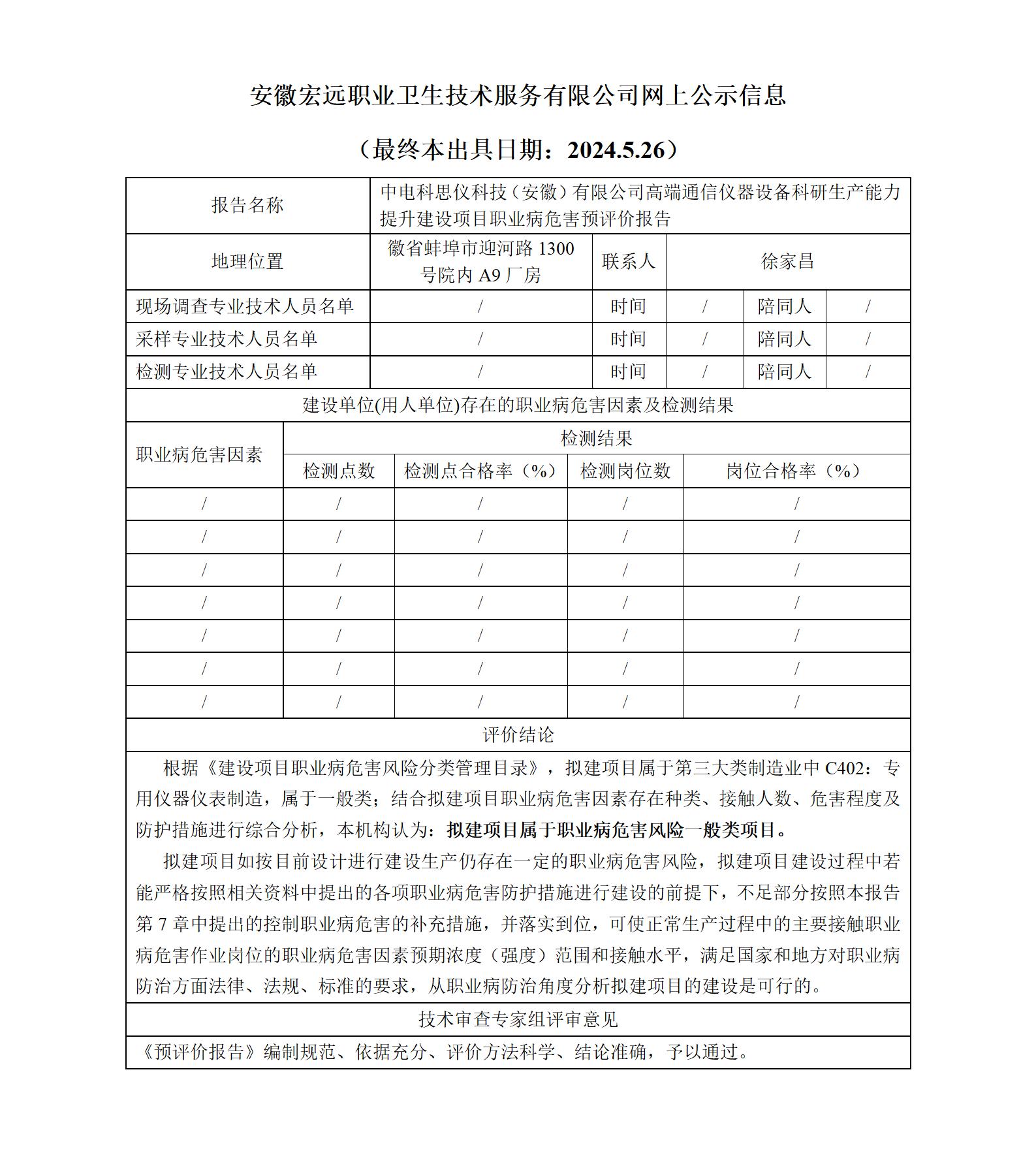 安徽宏远职业卫生技术服务有限公司网上公示信息

（最终本出具日期：2024.5.26）

| 报告名称 | 中电科思仪科技（安徽）有限公司高端通信仪器设备科研生产能力提升建设项目职业病危害预评价报告 | | | | |
|---|---|---|---|---|---|
| 地理位置 | 徽省蚌埠市迎河路 1300 号院内 A9 厂房 | 联系人 | 徐家昌 | | |
| 现场调查专业技术人员名单 | / | 时间 | / | 陪同人 | / |
| 采样专业技术人员名单 | / | 时间 | / | 陪同人 | / |
| 检测专业技术人员名单 | / | 时间 | / | 陪同人 | / |

建设单位(用人单位)存在的职业病危害因素及检测结果

| 职业病危害因素 | 检测结果 | | | |
|---|---|---|---|---|
| | 检测点数 | 检测点合格率（%） | 检测岗位数 | 岗位合格率（%） |
| / | / | / | / | / |
| / | / | / | / | / |
| / | / | / | / | / |
| / | / | / | / | / |
| / | / | / | / | / |
| / | / | / | / | / |
| / | / | / | / | / |

评价结论

根据《建设项目职业病危害风险分类管理目录》，拟建项目属于第三大类制造业中 C402：专用仪器仪表制造，属于一般类；结合拟建项目职业病危害因素存在种类、接触人数、危害程度及防护措施进行综合分析，本机构认为：拟建项目属于职业病危害风险一般类项目。

拟建项目如按目前设计进行建设生产仍存在一定的职业病危害风险，拟建项目建设过程中若能严格按照相关资料中提出的各项职业病危害防护措施进行建设的前提下，不足部分按照本报告第 7 章中提出的控制职业病危害的补充措施，并落实到位，可使正常生产过程中的主要接触职业病危害作业岗位的职业病危害因素预期浓度（强度）范围和接触水平，满足国家和地方对职业病防治方面法律、法规、标准的要求，从职业病防治角度分析拟建项目的建设是可行的。

技术审查专家组评审意见

《预评价报告》编制规范、依据充分、评价方法科学、结论准确，予以通过。